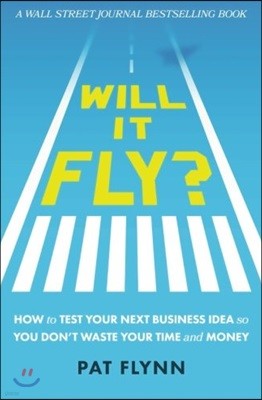 A WALL STREET JOURNAL BESTSELLING BOOK

WILL IT FLY?

HOW to TEST YOUR NEXT BUSINESS IDEA so YOU DON'T WASTE YOUR TIME and MONEY

PAT FLYNN